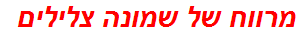 מרווח של שמונה צלילים